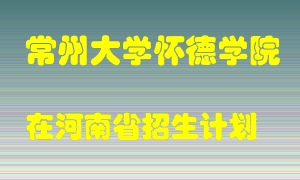 常州大学怀德学院

在河南省招生计划